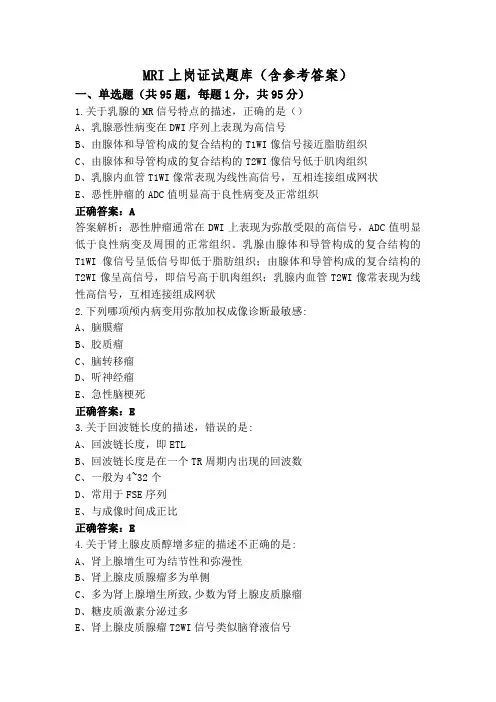 MRI 上岗证试题库（含参考答案）

一、单选题（共 95 题，每题 1 分，共 95 分）

1.关于乳腺的 MR 信号特点的描述，正确的是（）

A、乳腺恶性病变在 DWI 序列上表现为高信号

B、由腺体和导管构成的复合结构的 T1WI 像信号接近脂肪组织

C、由腺体和导管构成的复合结构的 T2WI 像信号低于肌肉组织

D、乳腺内血管 T1WI 像常表现为线性高信号，互相连接组成网状

E、恶性肿瘤的 ADC 值明显高于良性病变及正常组织

正确答案：A

答案解析：恶性肿瘤通常在 DWI 上表现为弥散受限的高信号，ADC 值明显低于良性病变及周围的正常组织。乳腺由腺体和导管构成的复合结构的 T1WI 像信号呈低信号即低于脂肪组织；由腺体和导管构成的复合结构的 T2WI 像呈高信号，即信号高于肌肉组织；乳腺内血管 T2WI 像常表现为线性高信号，互相连接组成网状

2.下列哪项颅内病变用弥散加权成像诊断最敏感：

A、脑膜瘤

B、胶质瘤

C、脑转移瘤

D、听神经瘤

E、急性脑梗死

正确答案：E

3.关于回波链长度的描述，错误的是：

A、回波链长度，即 ETL

B、回波链长度是在一个 TR 周期内出现的回波数

C、一般为 4~32 个

D、常用于 FSE 序列

E、与成像时间成正比

正确答案：E

4.关于肾上腺皮质醇增多症的描述不正确的是：

A、肾上腺增生可为结节性和弥漫性

B、肾上腺皮质腺瘤多为单侧

C、多为肾上腺增生所致，少数为肾上腺皮质腺瘤

D、糖皮质激素分泌过多

E、肾上腺皮质腺瘤 T2WI 信号类似脑脊液信号